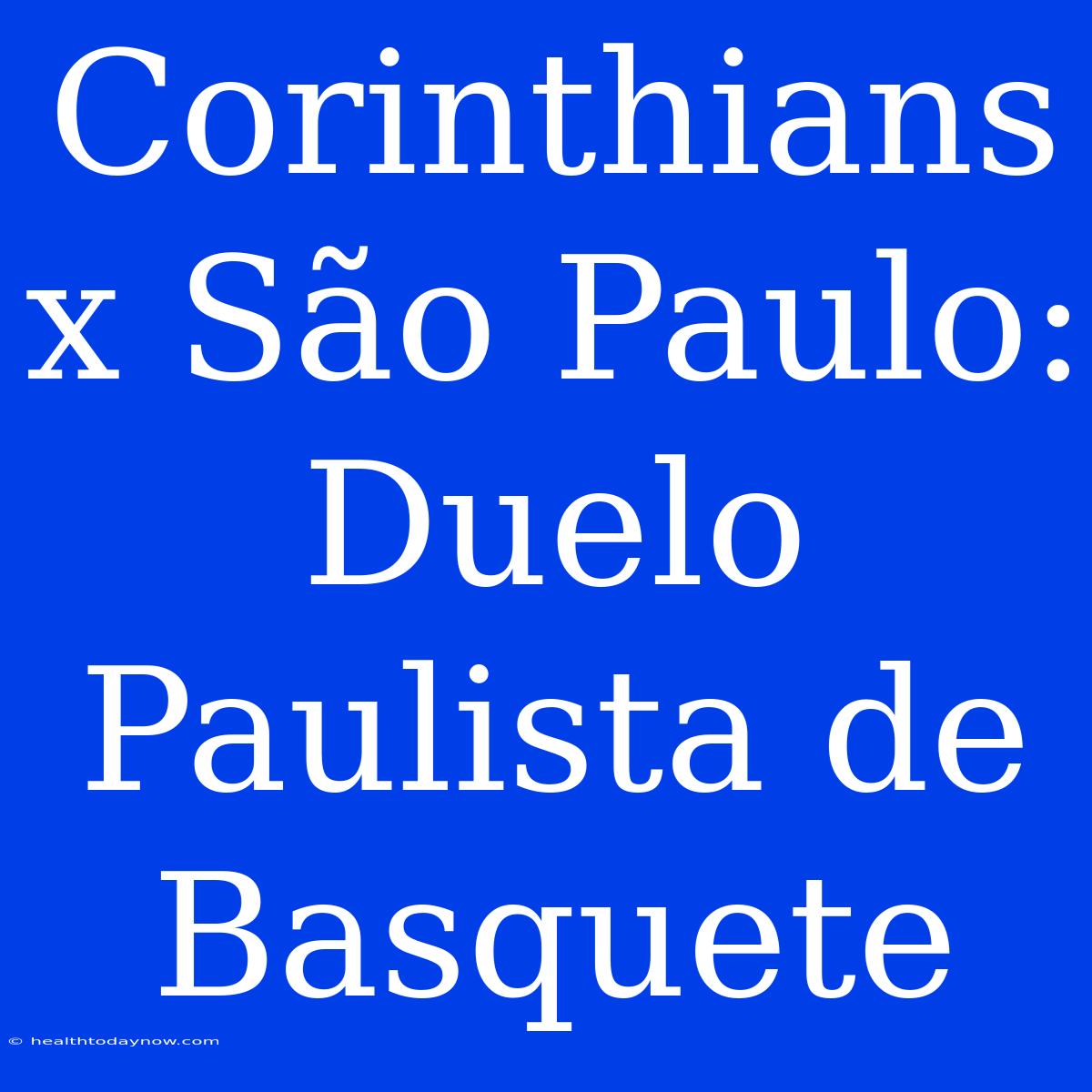 Corinthians x São Paulo: Duelo Paulista de Basquete

© healthtodaynow.com